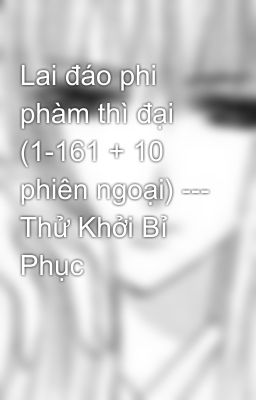 Lai đáo phi phàm thì đại (1-161 + 10 phiên ngoại) --- Thử Khởi Bỉ Phục